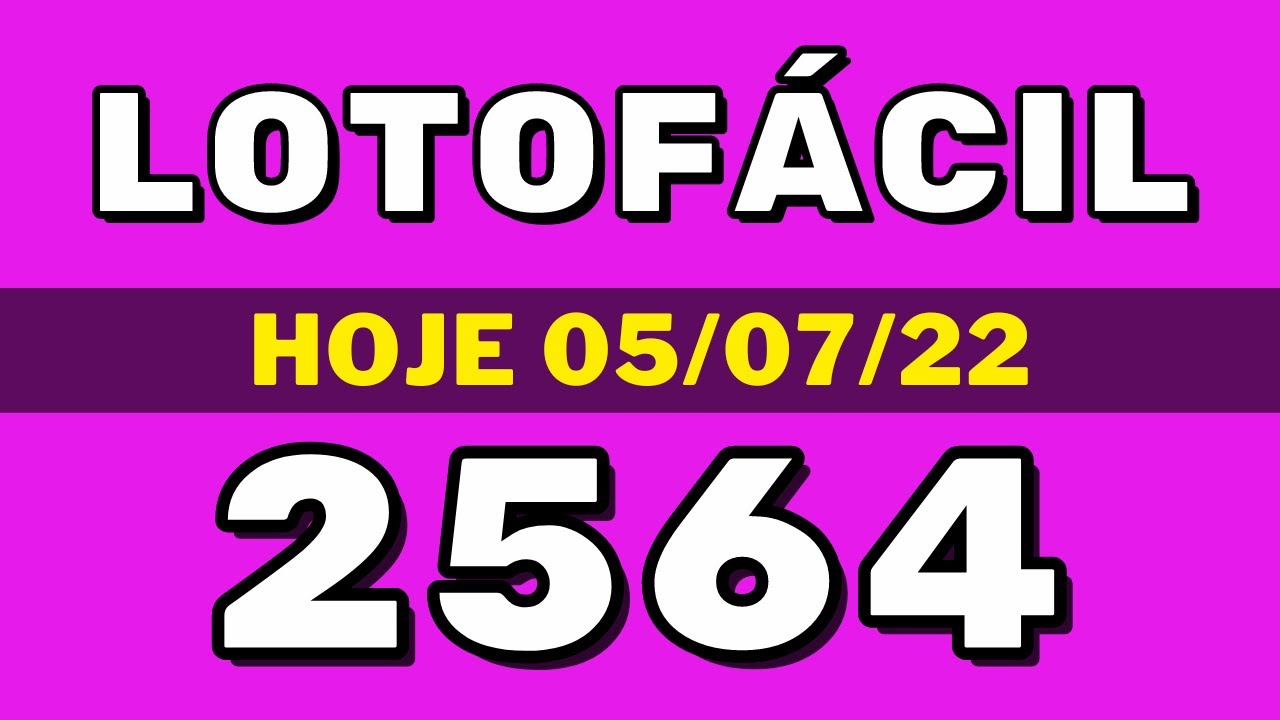 LOTOFÁCIL

HOJE 05/07/22

2564